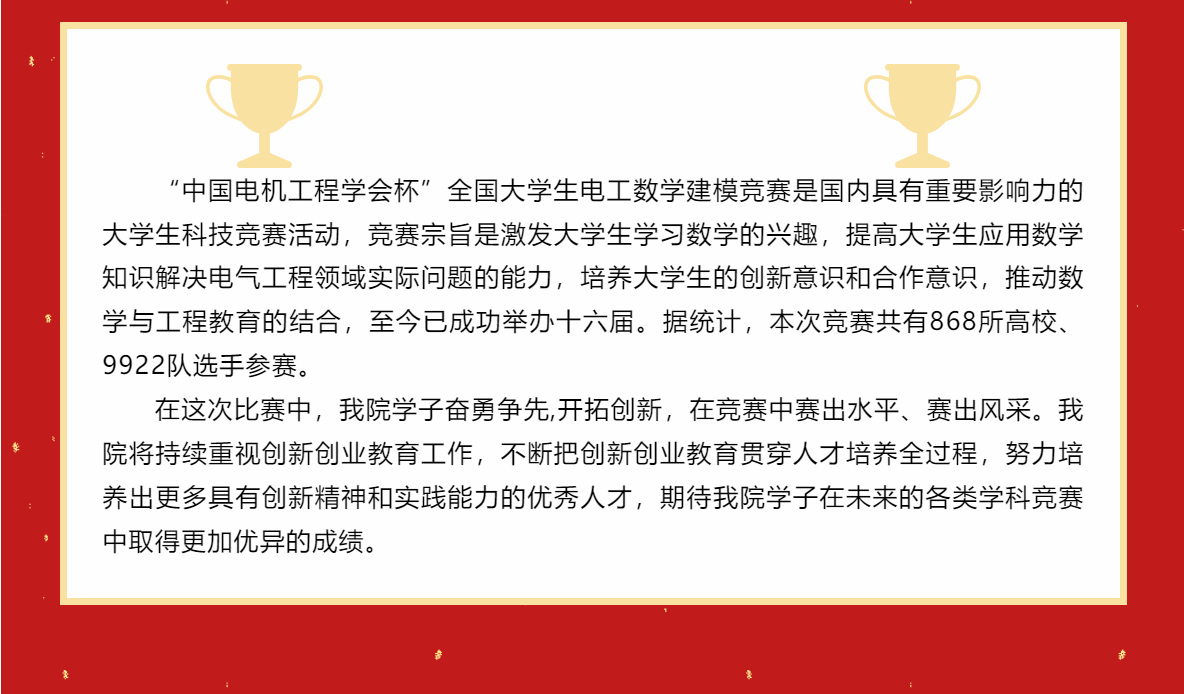 “中国电机工程学会杯”全国大学生电工数学建模竞赛是国内具有重要影响力的大学生科技竞赛活动，竞赛宗旨是激发大学生学习数学的兴趣，提高大学生应用数学知识解决电气工程领域实际问题的能力，培养大学生的创新意识和合作意识，推动数学与工程教育的结合，至今已成功举办十六届。据统计，本次竞赛共有868所高校、9922队选手参赛。

在这次比赛中，我院学子奋勇争先,开拓创新，在竞赛中赛出水平、赛出风采。我院将持续重视创新创业教育工作，不断把创新创业教育贯穿人才培养全过程，努力培养出更多具有创新精神和实践能力的优秀人才，期待我院学子在未来的各类学科竞赛中取得更加优异的成绩。